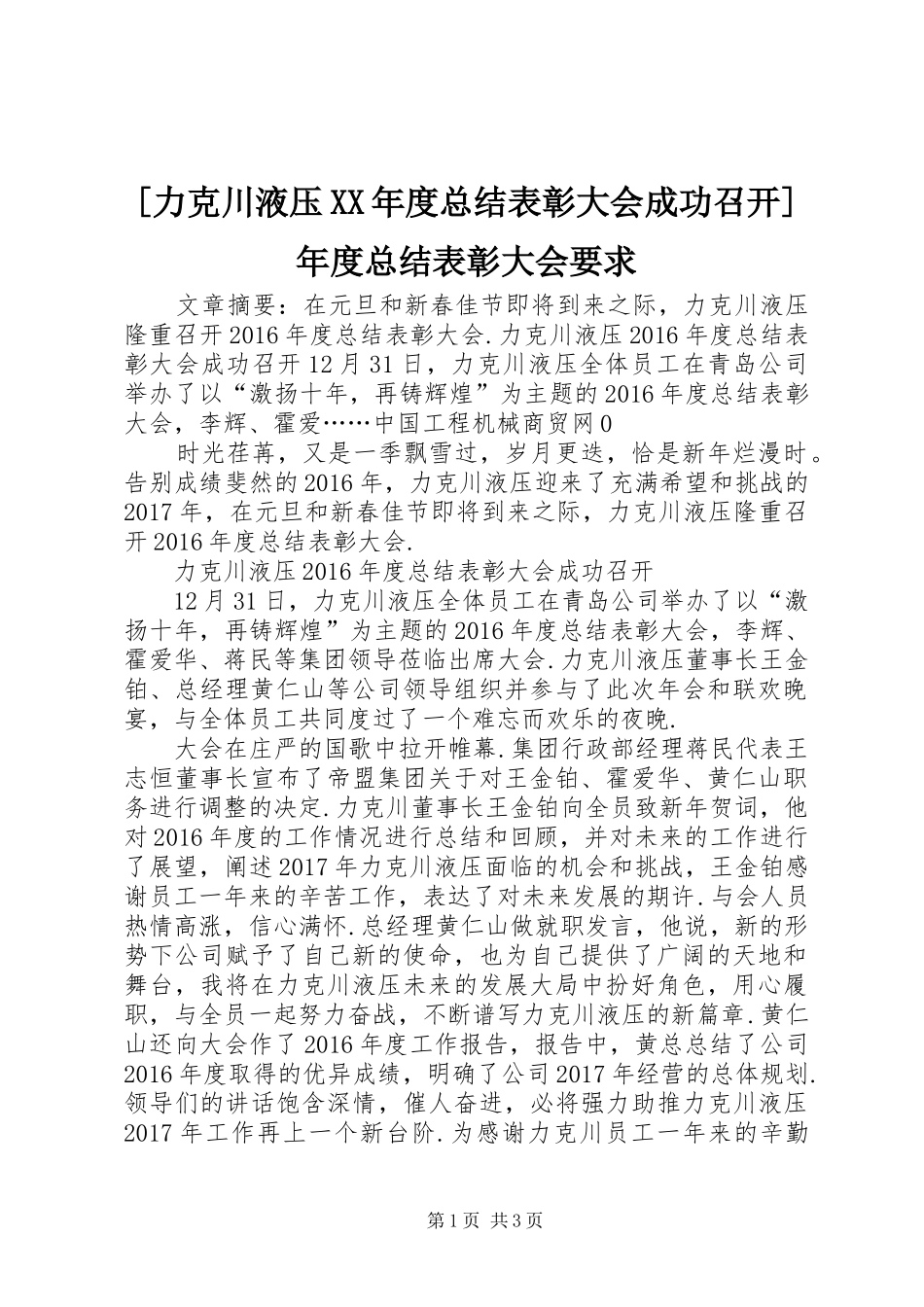 [力克川液压XX年度总结表彰大会成功召开]年度总结表彰大会要求

文章摘要：在元旦和新春佳节即将到来之际，力克川液压隆重召开2016年度总结表彰大会.力克川液压2016年度总结表彰大会成功召开12月31日，力克川液压全体员工在青岛公司举办了以“激扬十年，再铸辉煌”为主题的2016年度总结表彰大会，李辉、霍爱……中国工程机械商贸网0

时光荏苒，又是一季飘雪过，岁月更迭，恰是新年烂漫时。告别成绩斐然的2016年，力克川液压迎来了充满希望和挑战的2017年，在元旦和新春佳节即将到来之际，力克川液压隆重召开2016年度总结表彰大会.

力克川液压2016年度总结表彰大会成功召开

12月31日，力克川液压全体员工在青岛公司举办了以“激扬十年，再铸辉煌”为主题的2016年度总结表彰大会，李辉、霍爱华、蒋民等集团领导莅临出席大会.力克川液压董事长王金铂、总经理黄仁山等公司领导组织并参与了此次年会和联欢晚宴，与全体员工共同度过了一个难忘而欢乐的夜晚.

大会在庄严的国歌中拉开帷幕.集团行政部经理蒋民代表王志恒董事长宣布了帝盟集团关于对王金铂、霍爱华、黄仁山职务进行调整的决定.力克川董事长王金铂向全员致新年贺词，他对2016年度的工作情况进行总结和回顾，并对未来的工作进行了展望，阐述2017年力克川液压面临的机会和挑战，王金铂感谢员工一年来的辛苦工作，表达了对未来发展的期许.与会人员热情高涨，信心满怀.总经理黄仁山做就职发言，他说，新的形势下公司赋予了自己新的使命，也为自己提供了广阔的天地和舞台，我将在力克川液压未来的发展大局中扮好角色，用心履职，与全员一起努力奋战，不断谱写力克川液压的新篇章.黄仁山还向大会作了2016年度工作报告，报告中，黄总总结了公司2016年度取得的优异成绩，明确了公司2017年经营的总体规划.领导们的讲话饱含深情，催人奋进，必将强力助推力克川液压2017年工作再上一个新台阶.为感谢力克川员工一年来的辛勤

第1页 共3页